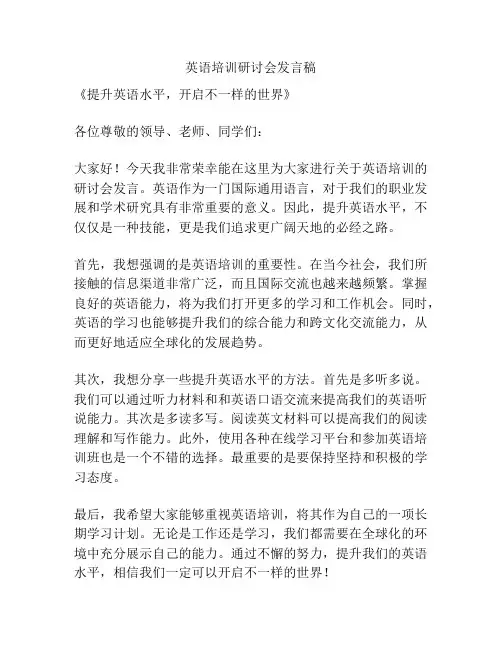 英语培训研讨会发言稿

《提升英语水平，开启不一样的世界》

各位尊敬的领导、老师、同学们：

大家好！今天我非常荣幸能在这里为大家进行关于英语培训的研讨会发言。英语作为一门国际通用语言，对于我们的职业发展和学术研究具有非常重要的意义。因此，提升英语水平，不仅仅是一种技能，更是我们追求更广阔天地的必经之路。

首先，我想强调的是英语培训的重要性。在当今社会，我们所接触的信息渠道非常广泛，而且国际交流也越来越频繁。掌握良好的英语能力，将为我们打开更多的学习和工作机会。同时，英语的学习也能够提升我们的综合能力和跨文化交流能力，从而更好地适应全球化的发展趋势。

其次，我想分享一些提升英语水平的方法。首先是多听多说。我们可以通过听力材料和和英语口语交流来提高我们的英语听说能力。其次是多读多写。阅读英文材料可以提高我们的阅读理解和写作能力。此外，使用各种在线学习平台和参加英语培训班也是一个不错的选择。最重要的是要保持坚持和积极的学习态度。

最后，我希望大家能够重视英语培训，将其作为自己的一项长期学习计划。无论是工作还是学习，我们都需要在全球化的环境中充分展示自己的能力。通过不懈的努力，提升我们的英语水平，相信我们一定可以开启不一样的世界！